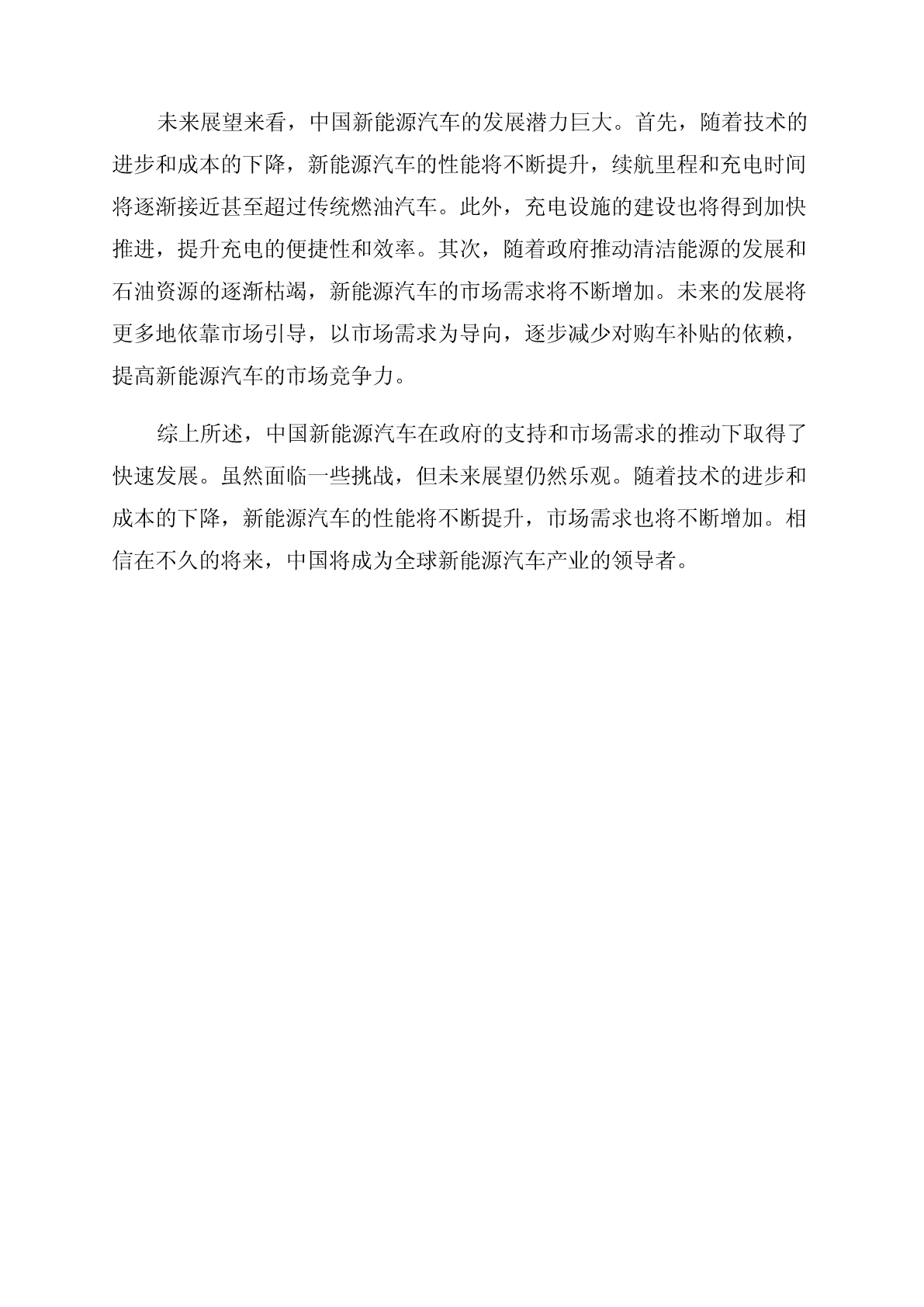 未来展望来看，中国新能源汽车的发展潜力巨大。首先，随着技术的进步和成本的下降，新能源汽车的性能将不断提升，续航里程和充电时间将逐渐接近甚至超过传统燃油汽车。此外，充电设施的建设也将得到加快推进，提升充电的便捷性和效率。其次，随着政府推动清洁能源的发展和石油资源的逐渐枯竭，新能源汽车的市场需求将不断增加。未来的发展将更多地依靠市场引导，以市场需求为导向，逐步减少对购车补贴的依赖，提高新能源汽车的市场竞争力。

综上所述，中国新能源汽车在政府的支持和市场需求的推动下取得了快速发展。虽然面临一些挑战，但未来展望仍然乐观。随着技术的进步和成本的下降，新能源汽车的性能将不断提升，市场需求也将不断增加。相信在不久的将来，中国将成为全球新能源汽车产业的领导者。